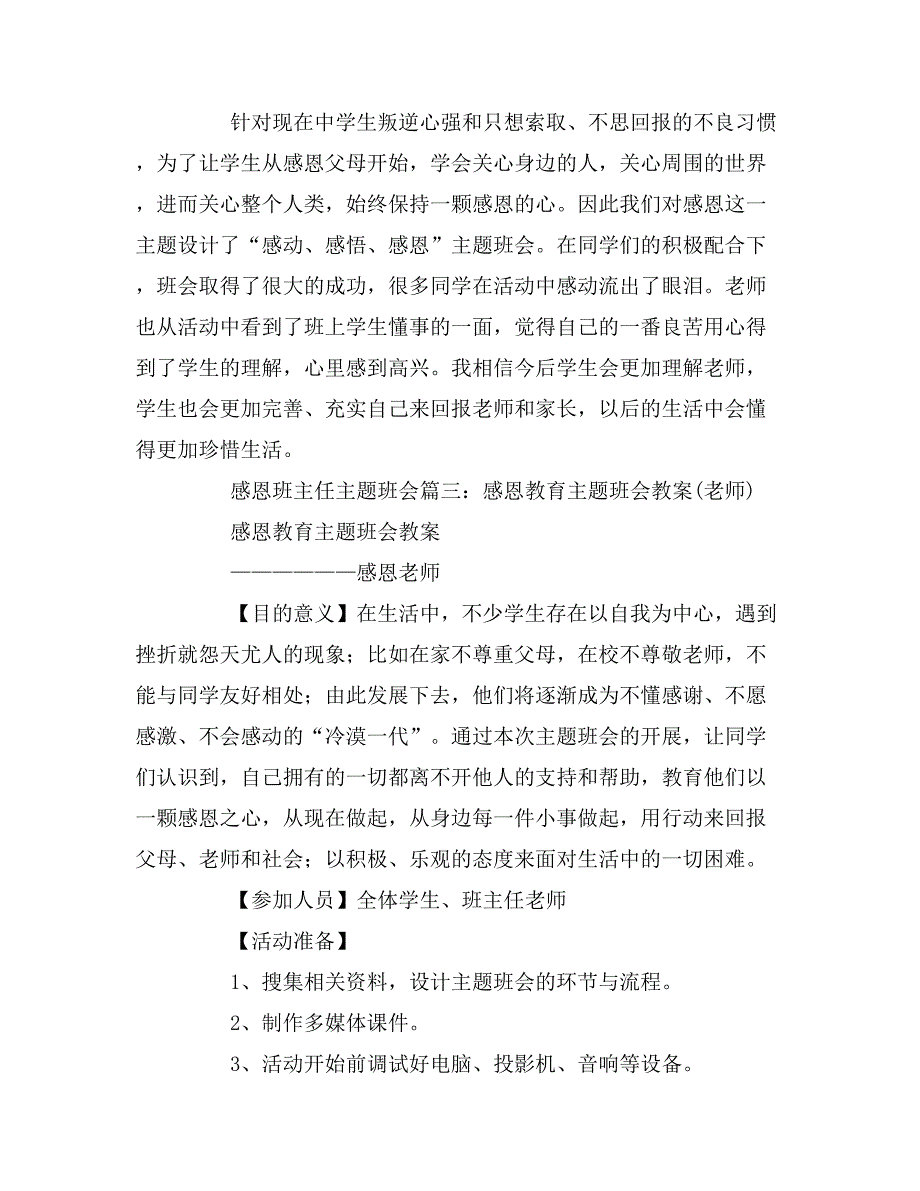 针对现在中学生叛逆心强和只想索取、不思回报的不良习惯，为了让学生从感恩父母开始，学会关心身边的人，关心周围的世界，进而关心整个人类，始终保持一颗感恩的心。因此我们对感恩这一主题设计了“感动、感悟、感恩”主题班会。在同学们的积极配合下，班会取得了很大的成功，很多同学在活动中感动流出了眼泪。老师也从活动中看到了班上学生懂事的一面，觉得自己的一番良苦用心得到了学生的理解，心里感到高兴。我相信今后学生会更加理解老师，学生也会更加完善、充实自己来回报老师和家长，以后的生活中会懂得更加珍惜生活。

感恩班主任主题班会篇三：感恩教育主题班会教案(老师)

感恩教育主题班会教案

———————感恩老师

【目的意义】在生活中，不少学生存在以自我为中心，遇到挫折就怨天尤人的现象；比如在家不尊重父母，在校不尊敬老师，不能与同学友好相处；由此发展下去，他们将逐渐成为不懂感谢、不愿感激、不会感动的“冷漠一代”。通过本次主题班会的开展，让同学们认识到，自己拥有的一切都离不开他人的支持和帮助，教育他们以一颗感恩之心，从现在做起，从身边每一件小事做起，用行动来回报父母、老师和社会；以积极、乐观的态度来面对生活中的一切困难。

【参加人员】全体学生、班主任老师

【活动准备】

1、搜集相关资料，设计主题班会的环节与流程。

2、制作多媒体课件。

3、活动开始前调试好电脑、投影机、音响等设备。